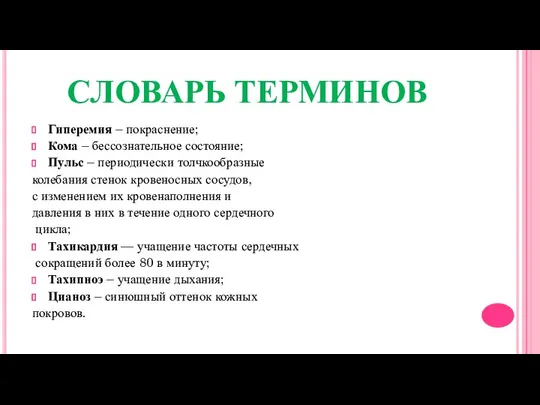 СЛОВАРЬ ТЕРМИНОВ

Гиперемия – покраснение;
Кома – бессознательное состояние;
Пульс – периодически толчкообразные колебания стенок кровеносных сосудов, с изменением их кровенаполнения и давления в них в течение одного сердечного цикла;
Тахикардия — учащение частоты сердечных сокращений более 80 в минуту;
Тахипноэ – учащение дыхания;
Цианоз – синюшный оттенок кожных покровов.